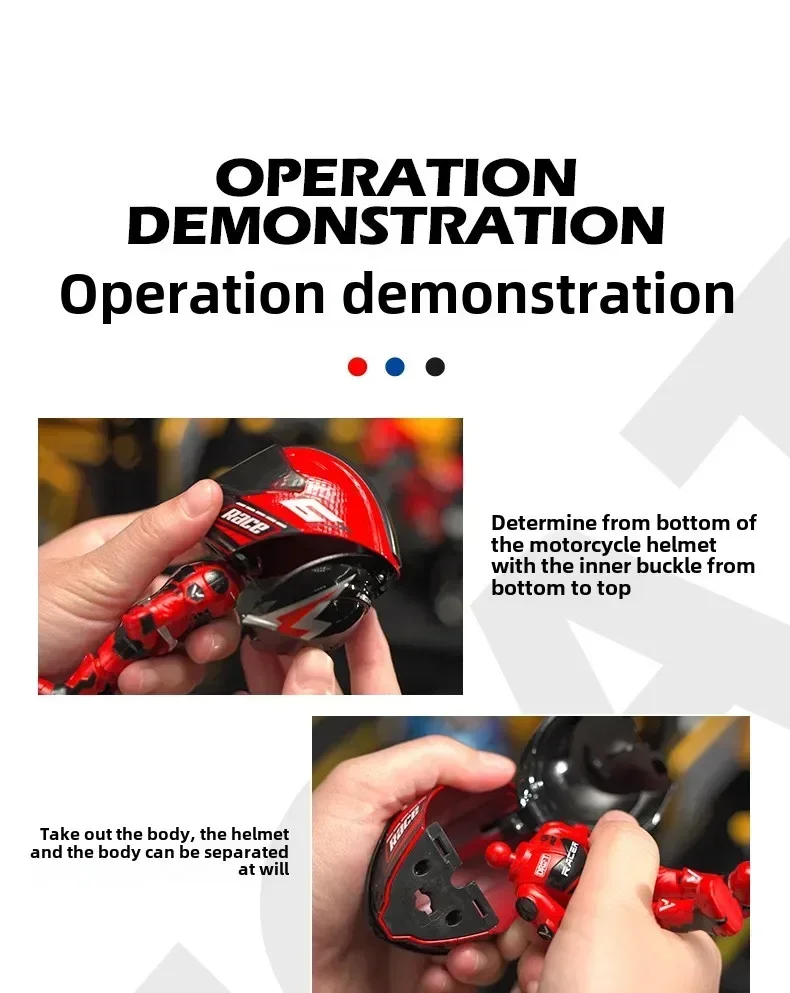 OPERATION DEMONSTRATION

Operation demonstration

Race

Determine from bottom of the motorcycle helmet with the inner buckle from bottom to top

Take out the body, the helmet and the body can be separated at will

Race

RACER